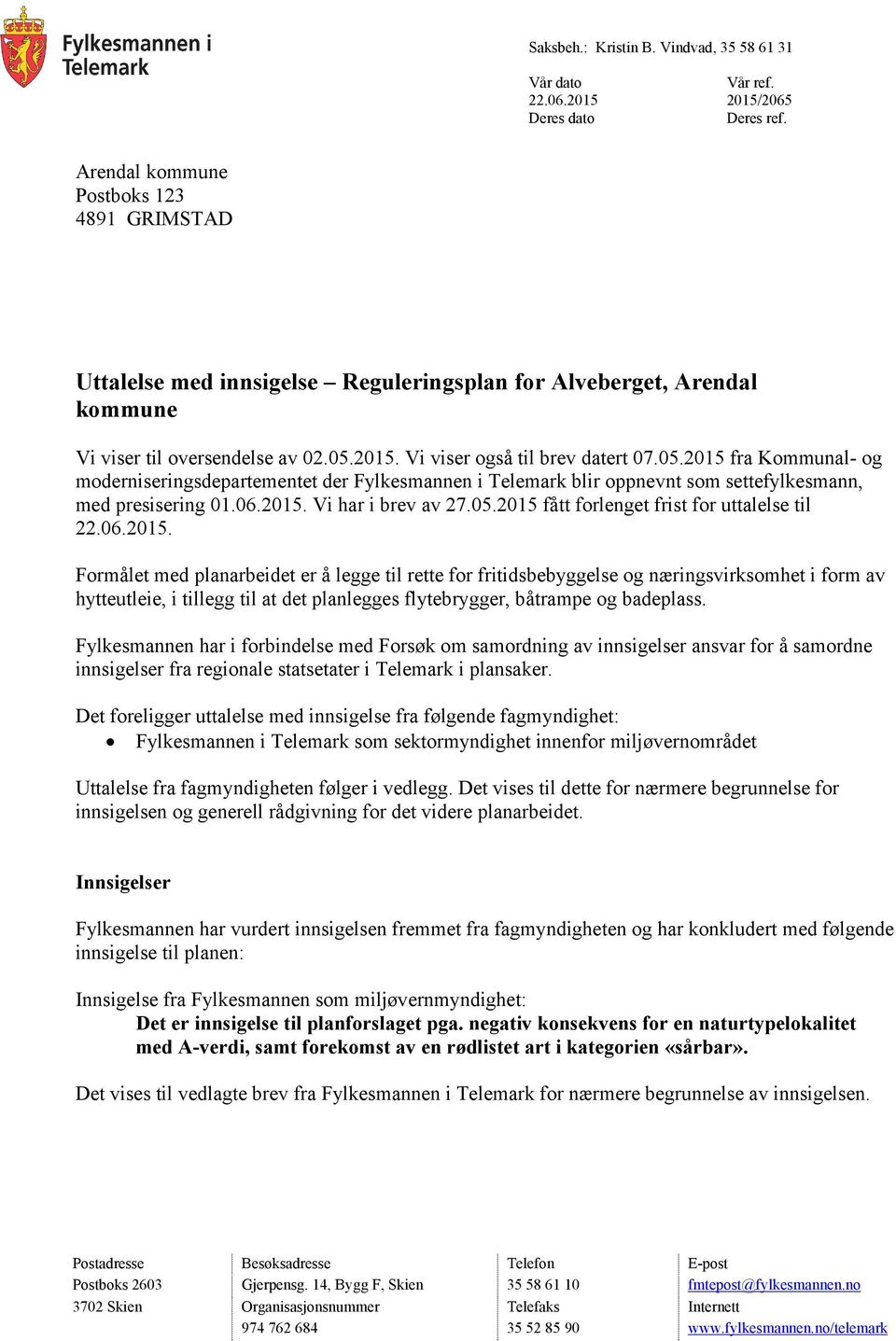 Fylkesmannen i Telemark

Saksbeh.: Kristin B. Vindvad, 35 58 61 31

Vår dato
22.06.2015
Deres dato

Vår ref.
2015/2065
Deres ref.

Arendal kommune
Postboks 123
4891 GRIMSTAD

Uttalelse med innsigelse – Reguleringsplan for Alveberget, Arendal kommune

Vi viser til oversendelse av 02.05.2015. Vi viser også til brev datert 07.05.2015 fra Kommunal- og moderniseringsdepartementet der Fylkesmannen i Telemark blir oppnevnt som settefylkesmann, med presisering 01.06.2015. Vi har i brev av 27.05.2015 fått forlenget frist for uttalelse til 22.06.2015.

Formålet med planarbeidet er å legge til rette for fritidsbebyggelse og næringsvirksomhet i form av hytteutleie, i tillegg til at det planlegges flytebrygger, båtrampe og badeplass.

Fylkesmannen har i forbindelse med Forsøk om samordning av innsigelser ansvar for å samordne innsigelser fra regionale statsetater i Telemark i plansaker.

Det foreligger uttalelse med innsigelse fra følgende fagmyndighet:
• Fylkesmannen i Telemark som sektormyndighet innenfor miljøvernområdet

Uttalelse fra fagmyndigheten følger i vedlegg. Det vises til dette for nærmere begrunnelse for innsigelsen og generell rådgivning for det videre planarbeidet.

Innsigelser

Fylkesmannen har vurdert innsigelsen fremmet fra fagmyndigheten og har konkludert med følgende innsigelse til planen:

Innsigelse fra Fylkesmannen som miljøvernmyndighet:
Det er innsigelse til planforslaget pga. negativ konsekvens for en naturtypelokalitet med A-verdi, samt forekomst av en rødlistet art i kategorien «sårbar».

Det vises til vedlagte brev fra Fylkesmannen i Telemark for nærmere begrunnelse av innsigelsen.

Postadresse
Postboks 2603
3702 Skien

Besøksadresse
Gjerpensg. 14, Bygg F, Skien
Organisasjonsnummer
974 762 684

Telefon
35 58 61 10
Telefaks
35 52 85 90

E-post
fmtepost@fylkesmannen.no
Internett
www.fylkesmannen.no/telemark